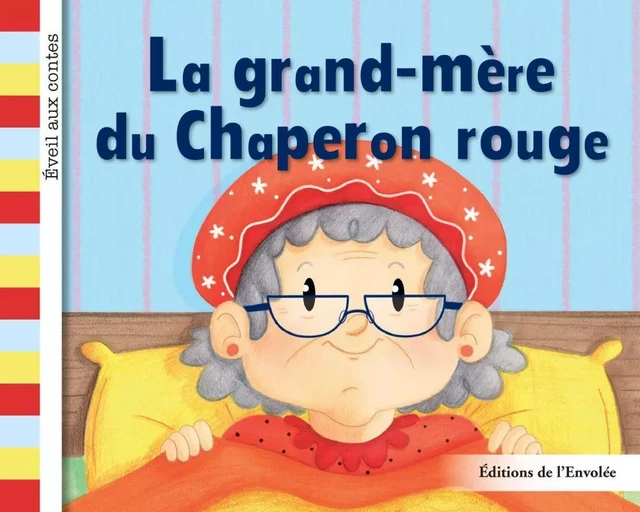 Éveil aux contes

La grand-mère du Chaperon rouge

Éditions de l'Envolée